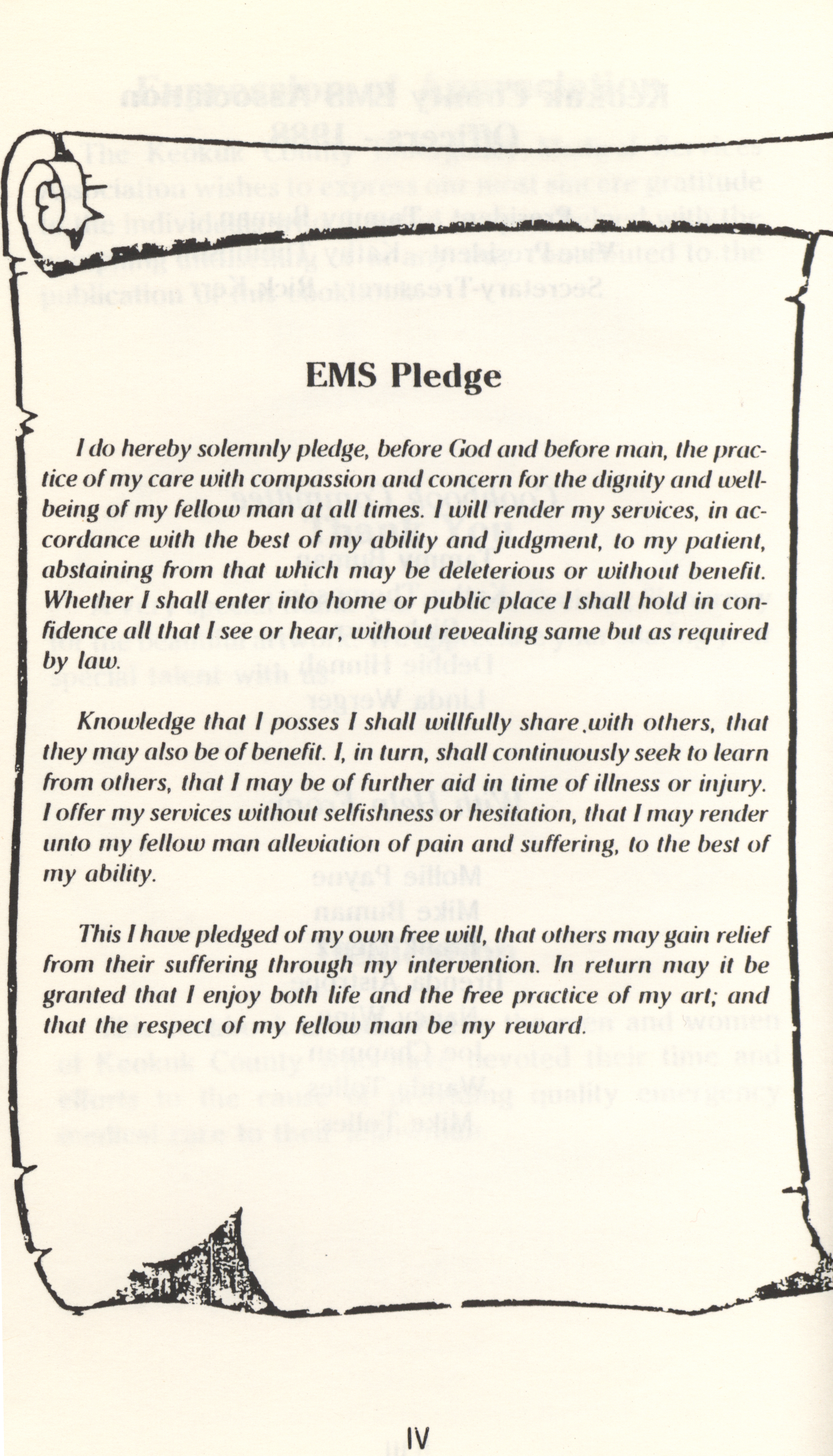 EMS Pledge

I do hereby solemnly pledge, before God and before man, the practice of my care with compassion and concern for the dignity and well-being of my fellow man at all times. I will render my services, in accordance with the best of my ability and judgment, to my patient, abstaining from that which may be deleterious or without benefit. Whether I shall enter into home or public place I shall hold in confidence all that I see or hear, without revealing same but as required by law.

Knowledge that I posses I shall willfully share with others, that they may also be of benefit. I, in turn, shall continuously seek to learn from others, that I may be of further aid in time of illness or injury. I offer my services without selfishness or hesitation, that I may render unto my fellow man alleviation of pain and suffering, to the best of my ability.

This I have pledged of my own free will, that others may gain relief from their suffering through my intervention. In return may it be granted that I enjoy both life and the free practice of my art; and that the respect of my fellow man be my reward.

IV